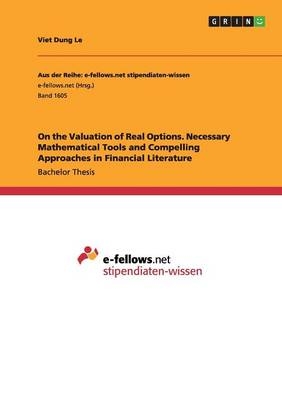 GRIN

Viet Dung Le

Aus der Reihe: e-fellows.net stipendiaten-wissen
e-fellows.net (Hrsg.)
Band 1605

On the Valuation of Real Options. Necessary Mathematical Tools and Compelling Approaches in Financial Literature

Bachelor Thesis

e-fellows.net
stipendiaten-wissen